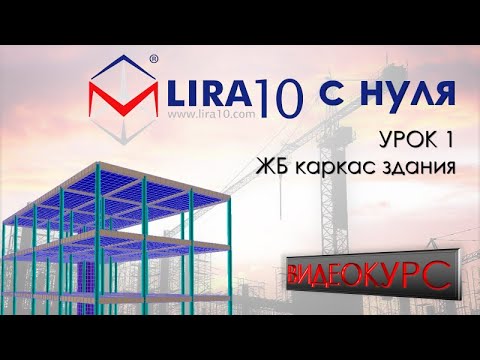 ®
LIRA10 С НУЛЯ
www.lira10.com

УРОК 1
ЖБ каркас здания

ВИДЕОКУРС